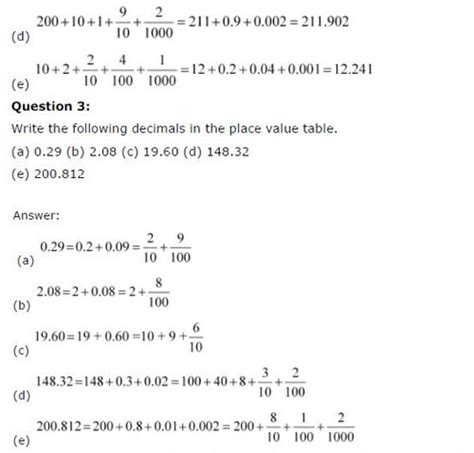 (d) $200+10+1+\frac{9}{10}+\frac{2}{1000}=211+0.9+0.002=211.902$

(e) $10+2+\frac{2}{10}+\frac{4}{100}+\frac{1}{1000}=12+0.2+0.04+0.001=12.241$

Question 3:

Write the following decimals in the place value table.

(a) 0.29 (b) 2.08 (c) 19.60 (d) 148.32

(e) 200.812

Answer:

(a) $0.29=0.2+0.09=\frac{2}{10}+\frac{9}{100}$

(b) $2.08=2+0.08=2+\frac{8}{100}$

(c) $19.60=19+0.60=10+9+\frac{6}{10}$

(d) $148.32=148+0.3+0.02=100+40+8+\frac{3}{10}+\frac{2}{100}$

(e) $200.812=200+0.8+0.01+0.002=200+\frac{8}{10}+\frac{1}{100}+\frac{2}{1000}$